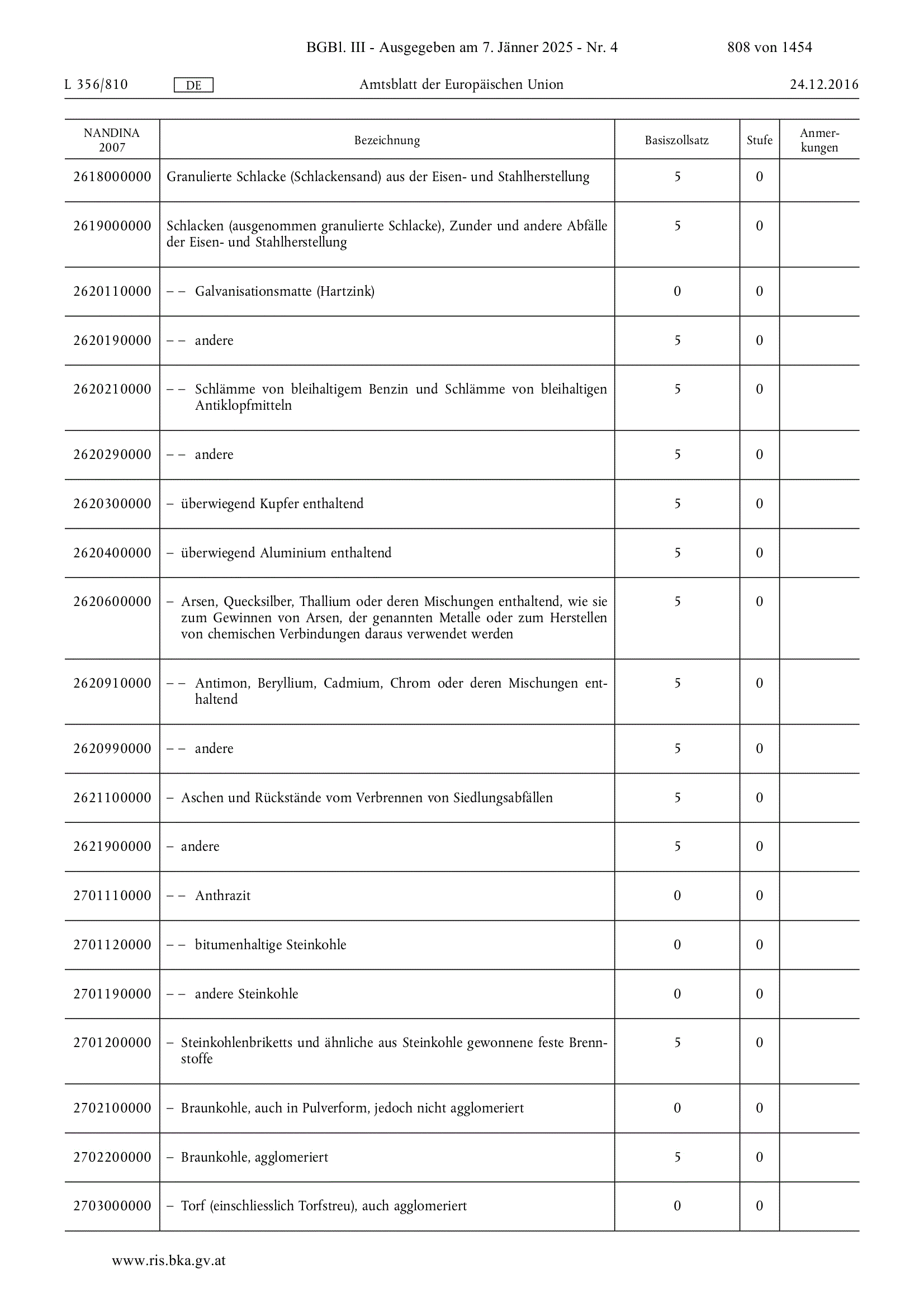 BGBl. III - Ausgegeben am 7. Jänner 2025 - Nr. 4 808 von 1454

L 356/810 DE Amtsblatt der Europäischen Union 24.12.2016

| NANDINA 2007 | Bezeichnung | Basiszollsatz | Stufe | Anmerkungen |
|---|---|---|---|---|
| 2618000000 | Granulierte Schlacke (Schlackensand) aus der Eisen- und Stahlherstellung | 5 | 0 | |
| 2619000000 | Schlacken (ausgenommen granulierte Schlacke), Zunder und andere Abfälle der Eisen- und Stahlherstellung | 5 | 0 | |
| 2620110000 | – – Galvanisationsmatte (Hartzink) | 0 | 0 | |
| 2620190000 | – – andere | 5 | 0 | |
| 2620210000 | – – Schlämme von bleihaltigem Benzin und Schlämme von bleihaltigen Antiklopfmitteln | 5 | 0 | |
| 2620290000 | – – andere | 5 | 0 | |
| 2620300000 | – überwiegend Kupfer enthaltend | 5 | 0 | |
| 2620400000 | – überwiegend Aluminium enthaltend | 5 | 0 | |
| 2620600000 | – Arsen, Quecksilber, Thallium oder deren Mischungen enthaltend, wie sie zum Gewinnen von Arsen, der genannten Metalle oder zum Herstellen von chemischen Verbindungen daraus verwendet werden | 5 | 0 | |
| 2620910000 | – – Antimon, Beryllium, Cadmium, Chrom oder deren Mischungen enthaltend | 5 | 0 | |
| 2620990000 | – – andere | 5 | 0 | |
| 2621100000 | – Aschen und Rückstände vom Verbrennen von Siedlungsabfällen | 5 | 0 | |
| 2621900000 | – andere | 5 | 0 | |
| 2701110000 | – – Anthrazit | 0 | 0 | |
| 2701120000 | – – bitumenhaltige Steinkohle | 0 | 0 | |
| 2701190000 | – – andere Steinkohle | 0 | 0 | |
| 2701200000 | – Steinkohlenbriketts und ähnliche aus Steinkohle gewonnene feste Brennstoffe | 5 | 0 | |
| 2702100000 | – Braunkohle, auch in Pulverform, jedoch nicht agglomeriert | 0 | 0 | |
| 2702200000 | – Braunkohle, agglomeriert | 5 | 0 | |
| 2703000000 | – Torf (einschliesslich Torfstreu), auch agglomeriert | 0 | 0 | |

www.ris.bka.gv.at